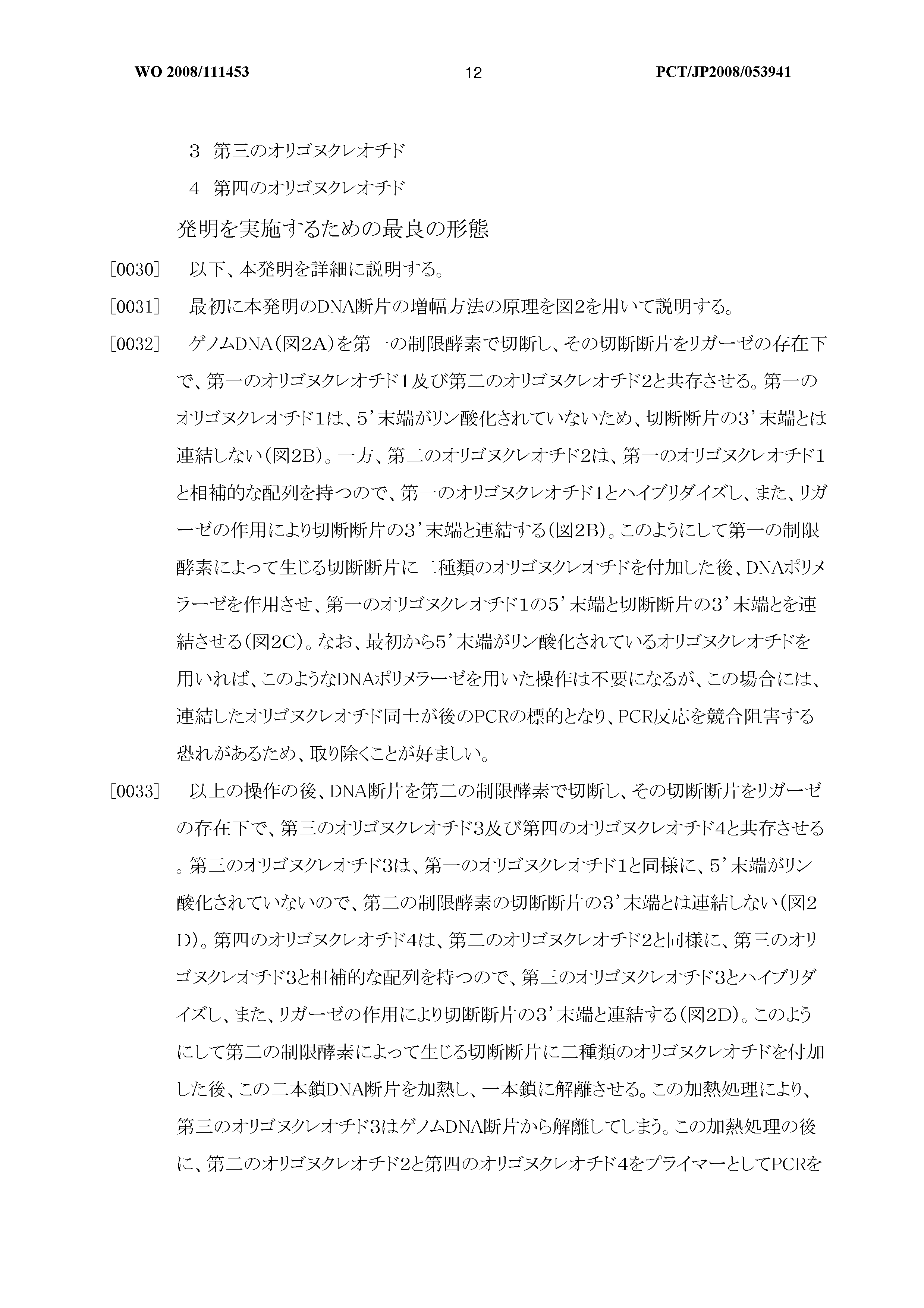 WO 2008/111453 12 PCT/JP2008/053941

3 第三のオリゴヌクレオチド

4 第四のオリゴヌクレオチド

発明を実施するための最良の形態

[0030] 以下、本発明を詳細に説明する。

[0031] 最初に本発明のDNA断片の増幅方法の原理を図2を用いて説明する。

[0032] ゲノムDNA(図2A)を第一の制限酵素で切断し、その切断断片をリガーゼの存在下で、第一のオリゴヌクレオチド1及び第二のオリゴヌクレオチド2と共存させる。第一のオリゴヌクレオチド1は、5'末端がリン酸化されていないため、切断断片の3'末端とは連結しない(図2B)。一方、第二のオリゴヌクレオチド2は、第一のオリゴヌクレオチド1と相補的な配列を持つので、第一のオリゴヌクレオチド1とハイブリダイズし、また、リガーゼの作用により切断断片の3'末端と連結する(図2B)。このようにして第一の制限酵素によって生じる切断断片に二種類のオリゴヌクレオチドを付加した後、DNAポリメラーゼを作用させ、第一のオリゴヌクレオチド1の5'末端と切断断片の3'末端とを連結させる(図2C)。なお、最初から5'末端がリン酸化されているオリゴヌクレオチドを用いれば、このようなDNAポリメラーゼを用いた操作は不要になるが、この場合には、連結したオリゴヌクレオチド同士が後のPCRの標的となり、PCR反応を競合阻害する恐れがあるため、取り除くことが好ましい。

[0033] 以上の操作の後、DNA断片を第二の制限酵素で切断し、その切断断片をリガーゼの存在下で、第三のオリゴヌクレオチド3及び第四のオリゴヌクレオチド4と共存させる。第三のオリゴヌクレオチド3は、第一のオリゴヌクレオチド1と同様に、5'末端がリン酸化されていないので、第二の制限酵素の切断断片の3'末端とは連結しない(図2D)。第四のオリゴヌクレオチド4は、第二のオリゴヌクレオチド2と同様に、第三のオリゴヌクレオチド3と相補的な配列を持つので、第三のオリゴヌクレオチド3とハイブリダイズし、また、リガーゼの作用により切断断片の3'末端と連結する(図2D)。このようにして第二の制限酵素によって生じる切断断片に二種類のオリゴヌクレオチドを付加した後、この二本鎖DNA断片を加熱し、一本鎖に解離させる。この加熱処理により、第三のオリゴヌクレオチド3はゲノムDNA断片から解離してしまう。この加熱処理の後に、第二のオリゴヌクレオチド2と第四のオリゴヌクレオチド4をプライマーとしてPCRを